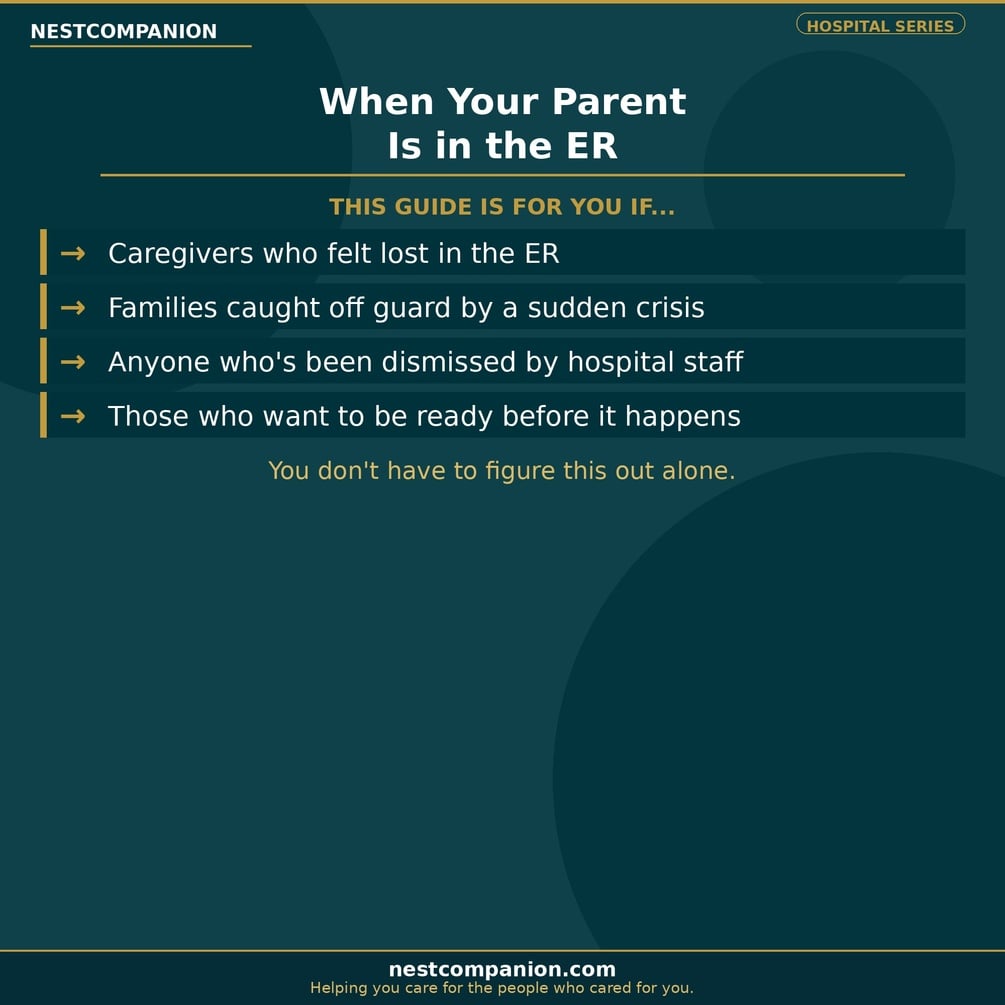 NESTCOMPANION

HOSPITAL SERIES

When Your Parent
Is in the ER

THIS GUIDE IS FOR YOU IF...

→ Caregivers who felt lost in the ER

→ Families caught off guard by a sudden crisis

→ Anyone who's been dismissed by hospital staff

→ Those who want to be ready before it happens

You don't have to figure this out alone.

nestcompanion.com
Helping you care for the people who cared for you.